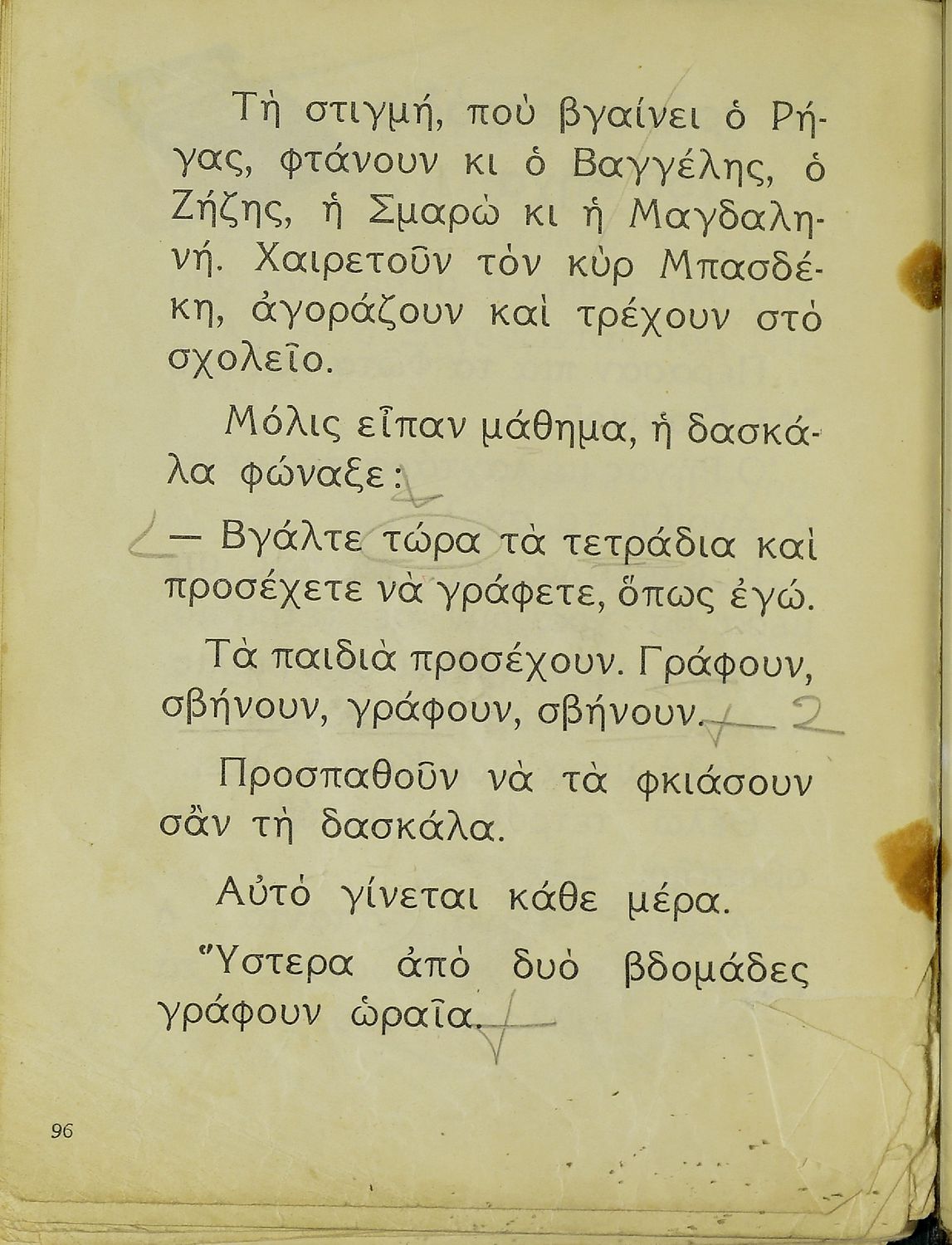 Τὴ στιγμή, ποὺ βγαίνει ὁ Ρήγας, φτάνουν κι ὁ Βαγγέλης, ὁ Ζήζης, ἡ Σμαρὼ κι ἡ Μαγδαληνή. Χαιρετοῦν τὸν κὺρ Μπασδέκη, ἀγοράζουν καὶ τρέχουν στὸ σχολεῖο.

Μόλις εἶπαν μάθημα, ἡ δασκάλα φώναξε:

— Βγάλτε τώρα τὰ τετράδια καὶ προσέχετε νὰ γράφετε, ὅπως ἐγώ.

Τὰ παιδιὰ προσέχουν. Γράφουν, σβήνουν, γράφουν, σβήνουν. 2

Προσπαθοῦν νὰ τὰ φκιάσουν σὰν τὴ δασκάλα.

Αὐτὸ γίνεται κάθε μέρα.

Ὕστερα ἀπὸ δυὸ βδομάδες γράφουν ὡραῖα.

96